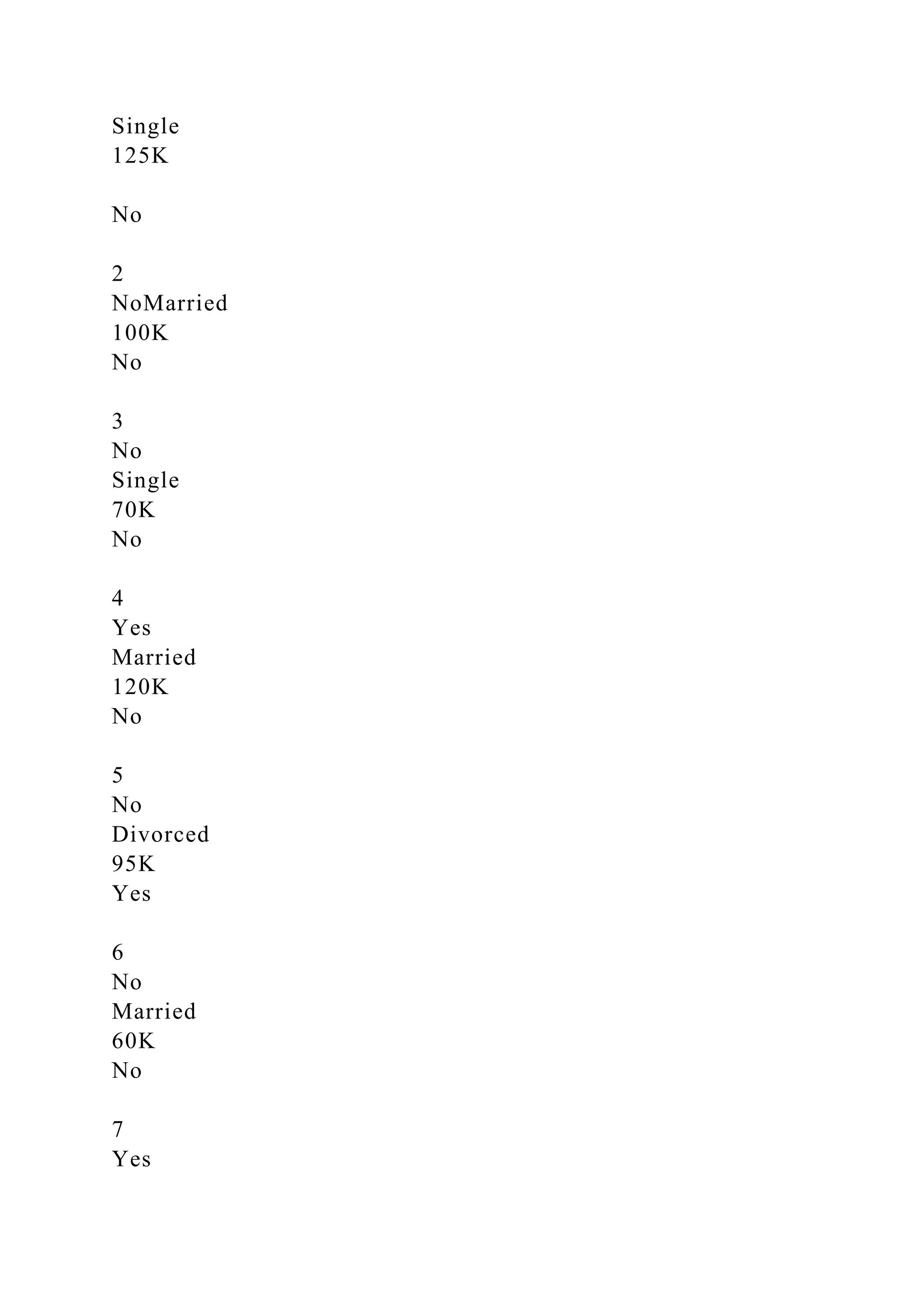 Single
125K

No

2
NoMarried
100K
No

3
No
Single
70K
No

4
Yes
Married
120K
No

5
No
Divorced
95K
Yes

6
No
Married
60K
No

7
Yes